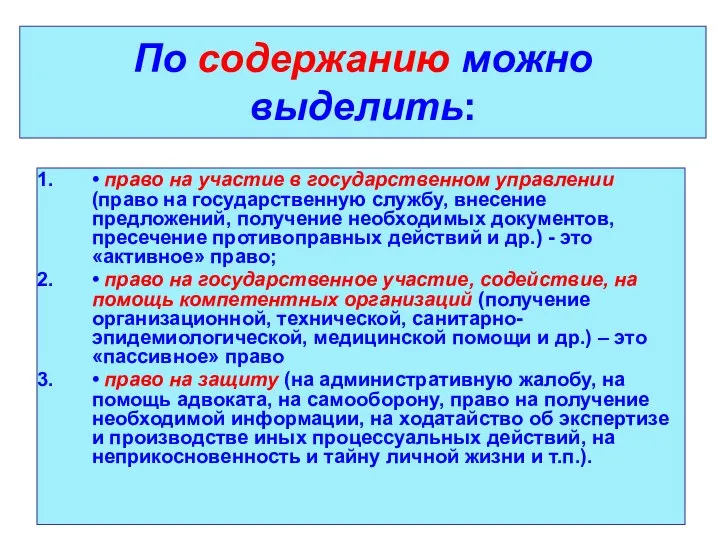 По содержанию можно выделить:

1. • право на участие в государственном управлении (право на государственную службу, внесение предложений, получение необходимых документов, пресечение противоправных действий и др.) - это «активное» право;

2. • право на государственное участие, содействие, на помощь компетентных организаций (получение организационной, технической, санитарно-эпидемиологической, медицинской помощи и др.) – это «пассивное» право

3. • право на защиту (на административную жалобу, на помощь адвоката, на самооборону, право на получение необходимой информации, на ходатайство об экспертизе и производстве иных процессуальных действий, на неприкосновенность и тайну личной жизни и т.п.).